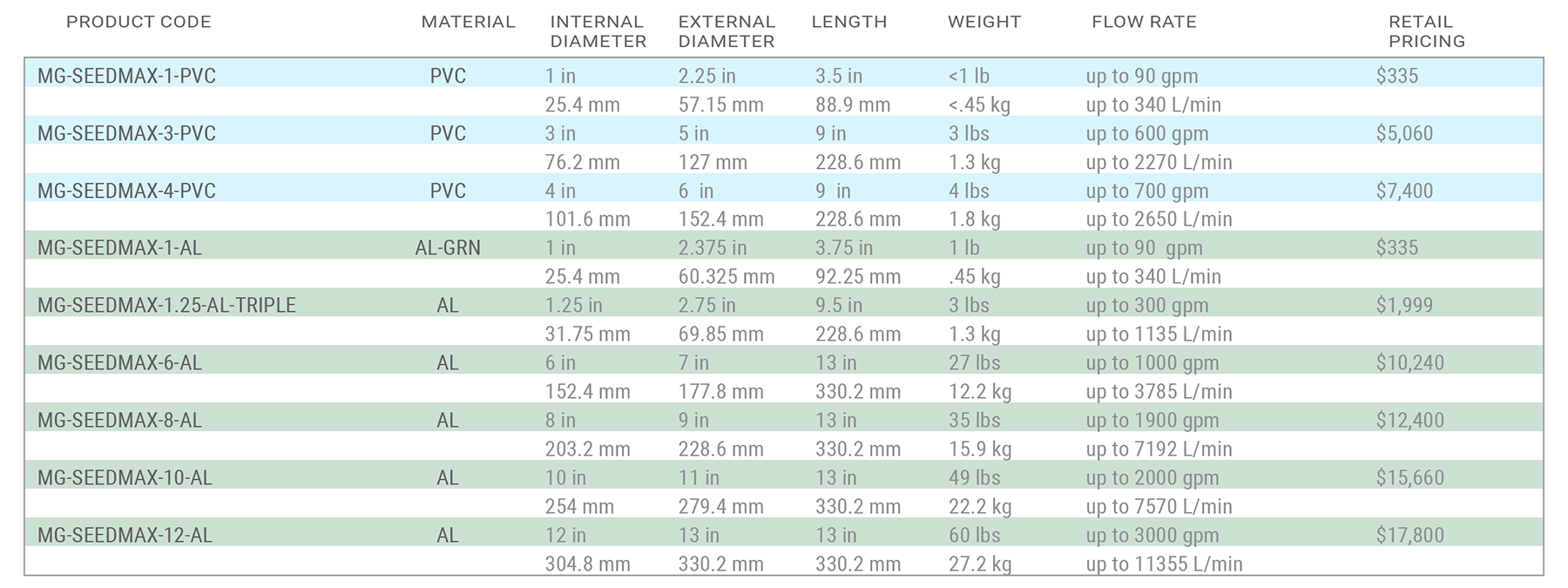 | PRODUCT CODE | MATERIAL | INTERNAL DIAMETER | EXTERNAL DIAMETER | LENGTH | WEIGHT | FLOW RATE | RETAIL PRICING |
|---|---|---|---|---|---|---|---|
| MG-SEEDMAX-1-PVC | PVC | 1 in | 2.25 in | 3.5 in | <1 lb | up to 90 gpm | $335 |
| | | 25.4 mm | 57.15 mm | 88.9 mm | <.45 kg | up to 340 L/min | |
| MG-SEEDMAX-3-PVC | PVC | 3 in | 5 in | 9 in | 3 lbs | up to 600 gpm | $5,060 |
| | | 76.2 mm | 127 mm | 228.6 mm | 1.3 kg | up to 2270 L/min | |
| MG-SEEDMAX-4-PVC | PVC | 4 in | 6 in | 9 in | 4 lbs | up to 700 gpm | $7,400 |
| | | 101.6 mm | 152.4 mm | 228.6 mm | 1.8 kg | up to 2650 L/min | |
| MG-SEEDMAX-1-AL | AL-GRN | 1 in | 2.375 in | 3.75 in | 1 lb | up to 90 gpm | $335 |
| | | 25.4 mm | 60.325 mm | 92.25 mm | .45 kg | up to 340 L/min | |
| MG-SEEDMAX-1.25-AL-TRIPLE | AL | 1.25 in | 2.75 in | 9.5 in | 3 lbs | up to 300 gpm | $1,999 |
| | | 31.75 mm | 69.85 mm | 228.6 mm | 1.3 kg | up to 1135 L/min | |
| MG-SEEDMAX-6-AL | AL | 6 in | 7 in | 13 in | 27 lbs | up to 1000 gpm | $10,240 |
| | | 152.4 mm | 177.8 mm | 330.2 mm | 12.2 kg | up to 3785 L/min | |
| MG-SEEDMAX-8-AL | AL | 8 in | 9 in | 13 in | 35 lbs | up to 1900 gpm | $12,400 |
| | | 203.2 mm | 228.6 mm | 330.2 mm | 15.9 kg | up to 7192 L/min | |
| MG-SEEDMAX-10-AL | AL | 10 in | 11 in | 13 in | 49 lbs | up to 2000 gpm | $15,660 |
| | | 254 mm | 279.4 mm | 330.2 mm | 22.2 kg | up to 7570 L/min | |
| MG-SEEDMAX-12-AL | AL | 12 in | 13 in | 13 in | 60 lbs | up to 3000 gpm | $17,800 |
| | | 304.8 mm | 330.2 mm | 330.2 mm | 27.2 kg | up to 11355 L/min | |